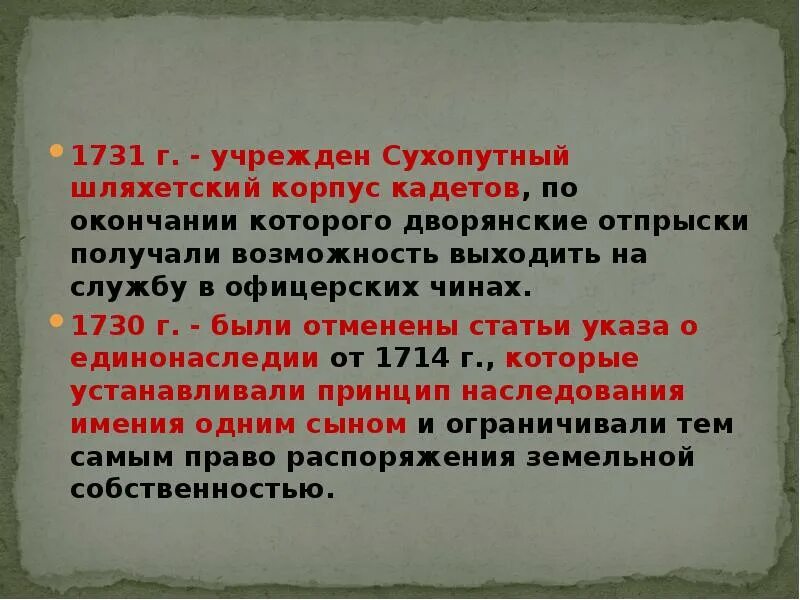 1731 г. - учрежден Сухопутный шляхетский корпус кадетов, по окончании которого дворянские отпрыски получали возможность выходить на службу в офицерских чинах.

1730 г. - были отменены статьи указа о единонаследии от 1714 г., которые устанавливали принцип наследования имения одним сыном и ограничивали тем самым право распоряжения земельной собственностью.